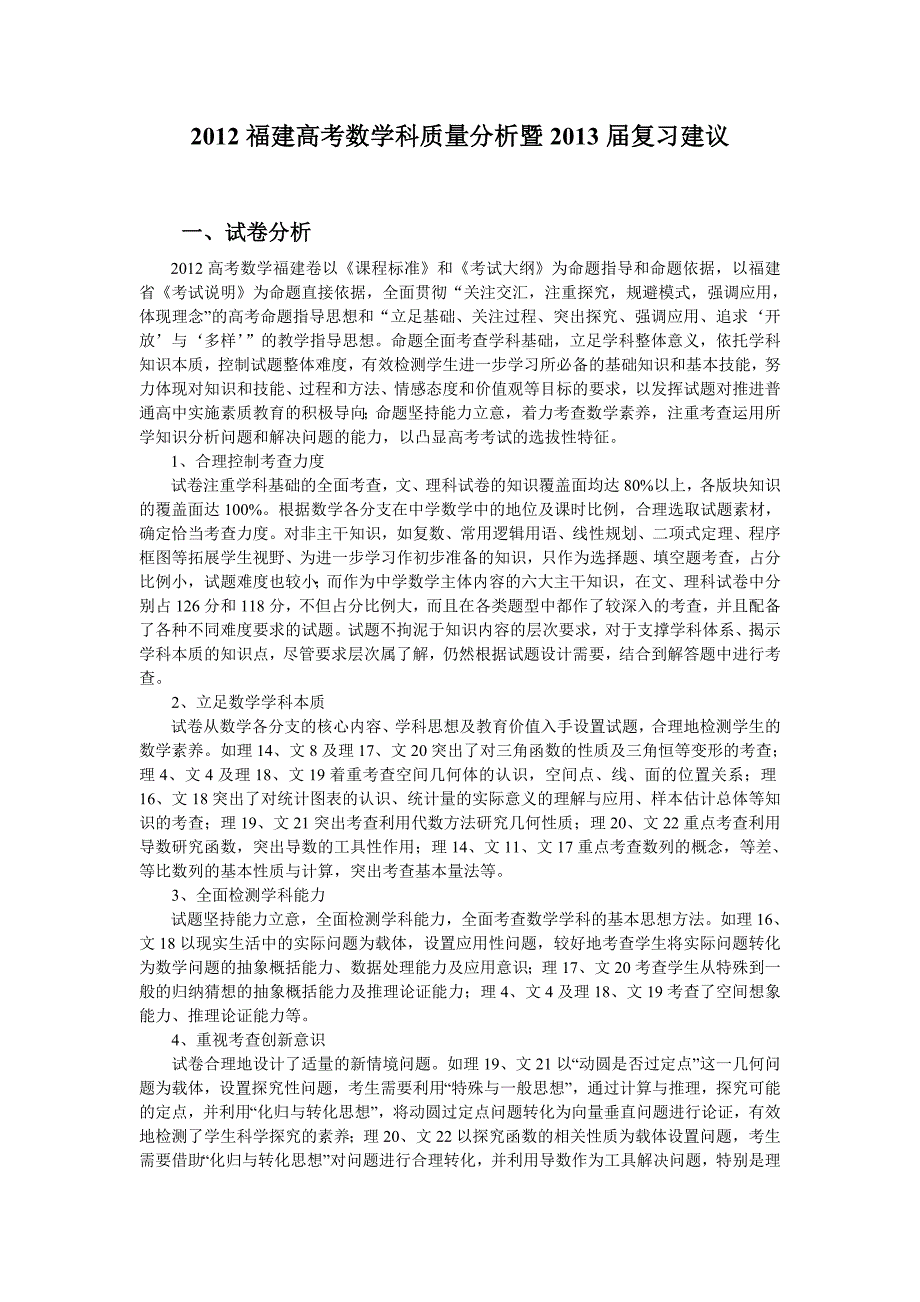 2012 福建高考数学科质量分析暨 2013 届复习建议

一、试卷分析

2012 高考数学福建卷以《课程标准》和《考试大纲》为命题指导和命题依据，以福建省《考试说明》为命题直接依据，全面贯彻“关注交汇，注重探究，规避模式，强调应用，体现理念”的高考命题指导思想和“立足基础、关注过程、突出探究、强调应用、追求‘开放’与‘多样’”的教学指导思想。命题全面考查学科基础，立足学科整体意义，依托学科知识本质，控制试题整体难度，有效检测学生进一步学习所必备的基础知识和基本技能，努力体现对知识和技能、过程和方法、情感态度和价值观等目标的要求，以发挥试题对推进普通高中实施素质教育的积极导向；命题坚持能力立意，着力考查数学素养，注重考查运用所学知识分析问题和解决问题的能力，以凸显高考考试的选拔性特征。

1、合理控制考查力度

试卷注重学科基础的全面考查，文、理科试卷的知识覆盖面均达 80%以上，各版块知识的覆盖面达 100%。根据数学各分支在中学数学中的地位及课时比例，合理选取试题素材，确定恰当考查力度。对非主干知识，如复数、常用逻辑用语、线性规划、二项式定理、程序框图等拓展学生视野、为进一步学习作初步准备的知识，只作为选择题、填空题考查，占分比例小，试题难度也较小；而作为中学数学主体内容的六大主干知识，在文、理科试卷中分别占 126 分和 118 分，不但占分比例大，而且在各类题型中都作了较深入的考查，并且配备了各种不同难度要求的试题。试题不拘泥于知识内容的层次要求，对于支撑学科体系、揭示学科本质的知识点，尽管要求层次属了解，仍然根据试题设计需要，结合到解答题中进行考查。

2、立足数学学科本质

试卷从数学各分支的核心内容、学科思想及教育价值入手设置试题，合理地检测学生的数学素养。如理 14、文 8 及理 17、文 20 突出了对三角函数的性质及三角恒等变形的考查；理 4、文 4 及理 18、文 19 着重考查空间几何体的认识，空间点、线、面的位置关系；理 16、文 18 突出了对统计图表的认识、统计量的实际意义的理解与应用、样本估计总体等知识的考查；理 19、文 21 突出考查利用代数方法研究几何性质；理 20、文 22 重点考查利用导数研究函数，突出导数的工具性作用；理 14、文 11、文 17 重点考查数列的概念，等差、等比数列的基本性质与计算，突出考查基本量法等。

3、全面检测学科能力

试题坚持能力立意，全面检测学科能力，全面考查数学学科的基本思想方法。如理 16、文 18 以现实生活中的实际问题为载体，设置应用性问题，较好地考查学生将实际问题转化为数学问题的抽象概括能力、数据处理能力及应用意识；理 17、文 20 考查学生从特殊到一般的归纳猜想的抽象概括能力及推理论证能力；理 4、文 4 及理 18、文 19 考查了空间想象能力、推理论证能力等。

4、重视考查创新意识

试卷合理地设计了适量的新情境问题。如理 19、文 21 以“动圆是否过定点”这一几何问题为载体，设置探究性问题，考生需要利用“特殊与一般思想”，通过计算与推理，探究可能的定点，并利用“化归与转化思想”，将动圆过定点问题转化为向量垂直问题进行论证，有效地检测了学生科学探究的素养；理 20、文 22 以探究函数的相关性质为载体设置问题，考生需要借助“化归与转化思想”对问题进行合理转化，并利用导数作为工具解决问题，特别是理